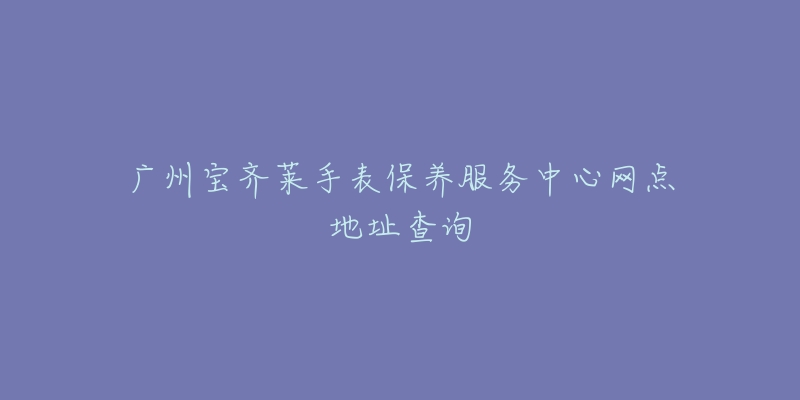 广州宝齐莱手表保养服务中心网点地址查询